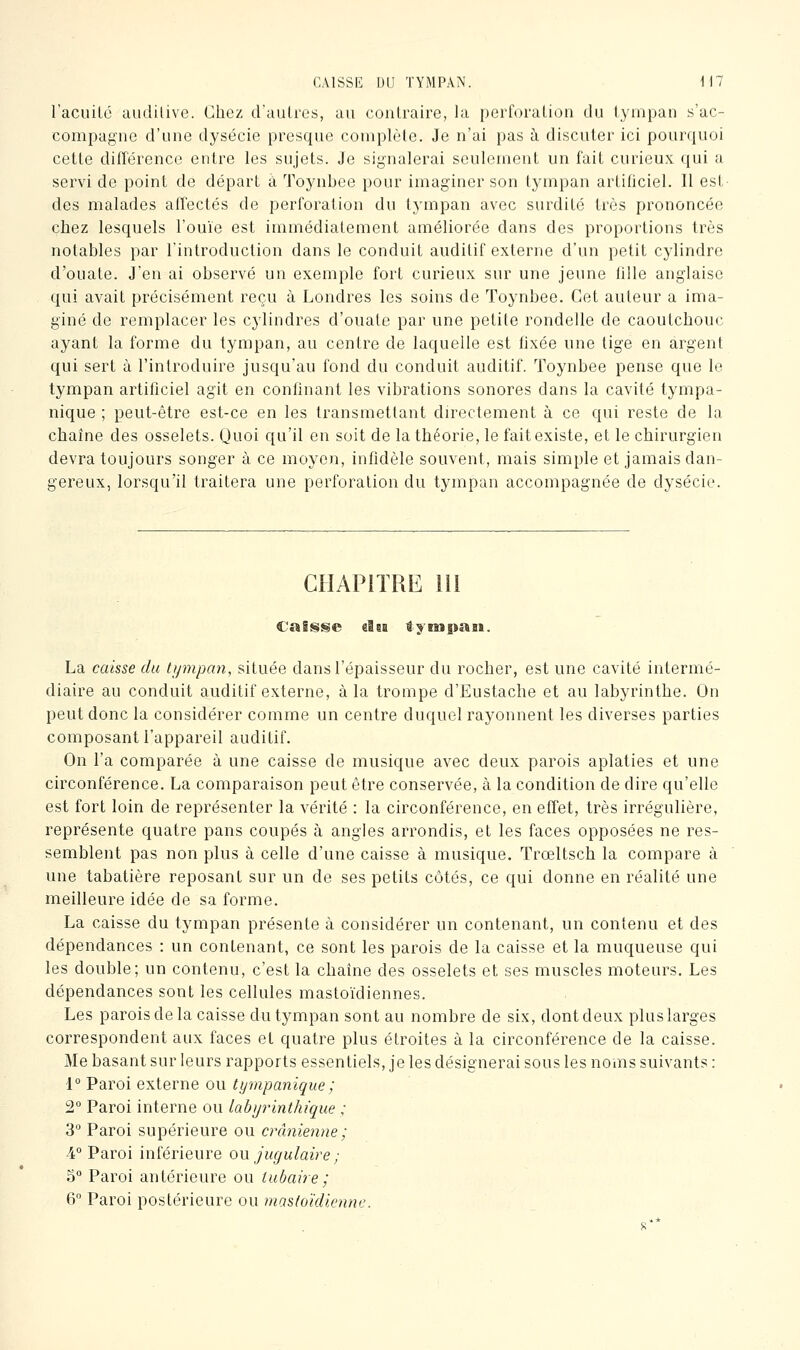 CAISSE DU TYMPAN. 117

l'acuité auditive. Chez d'autres, au contraire, la perforation du tympan s'accompagne d'une dysécie presque complète. Je n'ai pas à discuter ici pourquoi cette différence entre les sujets. Je signalerai seulement un fait curieux qui a servi de point de départ à Toynbee pour imaginer son tympan artificiel. Il est des malades affectés de perforation du tympan avec surdité très prononcée chez lesquels l'ouïe est immédiatement améliorée dans des proportions très notables par l'introduction dans le conduit auditif externe d'un petit cylindre d'ouate. J'en ai observé un exemple fort curieux sur une jeune fille anglaise qui avait précisément reçu à Londres les soins de Toynbee. Cet auteur a imaginé de remplacer les cylindres d'ouate par une petite rondelle de caoutchouc ayant la forme du tympan, au centre de laquelle est fixée une tige en argent qui sert à l'introduire jusqu'au fond du conduit auditif. Toynbee pense que le tympan artificiel agit en confinant les vibrations sonores dans la cavité tympanique ; peut-être est-ce en les transmettant directement à ce qui reste de la chaîne des osselets. Quoi qu'il en soit de la théorie, le fait existe, et le chirurgien devra toujours songer à ce moyen, infidèle souvent, mais simple et jamais dangereux, lorsqu'il traitera une perforation du tympan accompagnée de dysécie.

CHAPITRE III

Caisse du tympan.

La caisse du tympan, située dans l'épaisseur du rocher, est une cavité intermédiaire au conduit auditif externe, à la trompe d'Eustache et au labyrinthe. On peut donc la considérer comme un centre duquel rayonnent les diverses parties composant l'appareil auditif.

On l'a comparée à une caisse de musique avec deux parois aplaties et une circonférence. La comparaison peut être conservée, à la condition de dire qu'elle est fort loin de représenter la vérité : la circonférence, en effet, très irrégulière, représente quatre pans coupés à angles arrondis, et les faces opposées ne ressemblent pas non plus à celle d'une caisse à musique. Trœltsch la compare à une tabatière reposant sur un de ses petits côtés, ce qui donne en réalité une meilleure idée de sa forme.

La caisse du tympan présente à considérer un contenant, un contenu et des dépendances : un contenant, ce sont les parois de la caisse et la muqueuse qui les double; un contenu, c'est la chaîne des osselets et ses muscles moteurs. Les dépendances sont les cellules mastoïdiennes.

Les parois de la caisse du tympan sont au nombre de six, dont deux plus larges correspondent aux faces et quatre plus étroites à la circonférence de la caisse.

Me basant sur leurs rapports essentiels, je les désignerai sous les noms suivants :

1° Paroi externe ou tympanique ;
2° Paroi interne ou labyrinthique ;
3° Paroi supérieure ou crânienne ;
4° Paroi inférieure ou jugulaire ;
5° Paroi antérieure ou tubaire ;
6° Paroi postérieure ou mastoïdienne.

8**